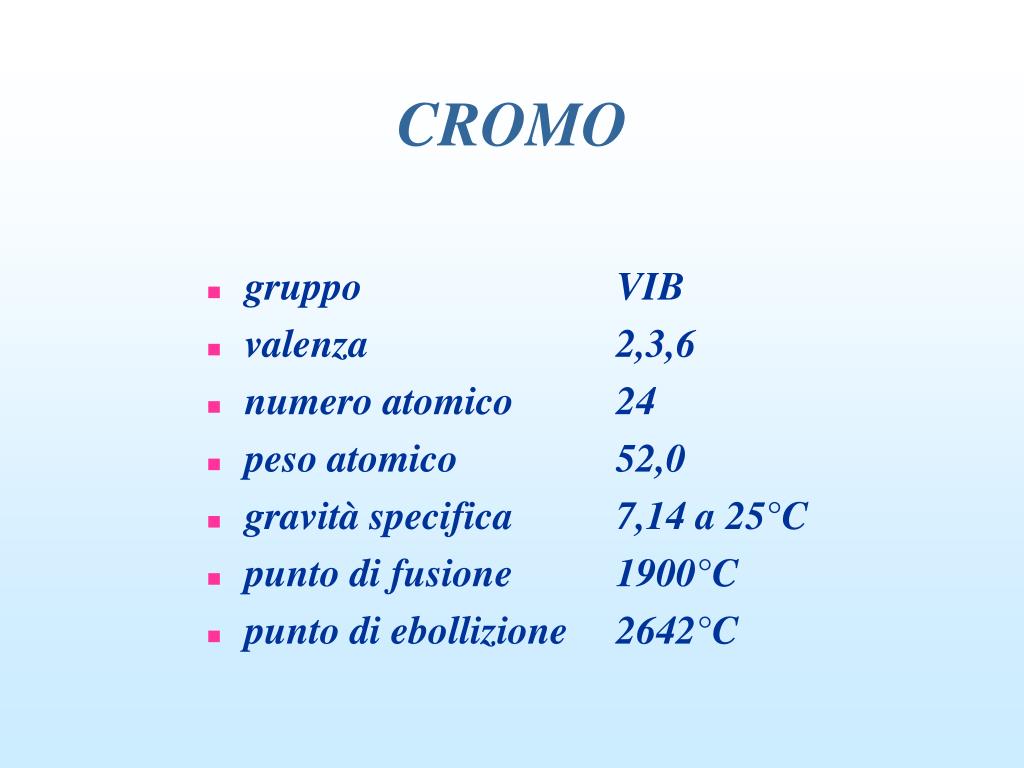 CROMO

- gruppo VIB
- valenza 2,3,6
- numero atomico 24
- peso atomico 52,0
- gravità specifica 7,14 a 25°C
- punto di fusione 1900°C
- punto di ebollizione 2642°C